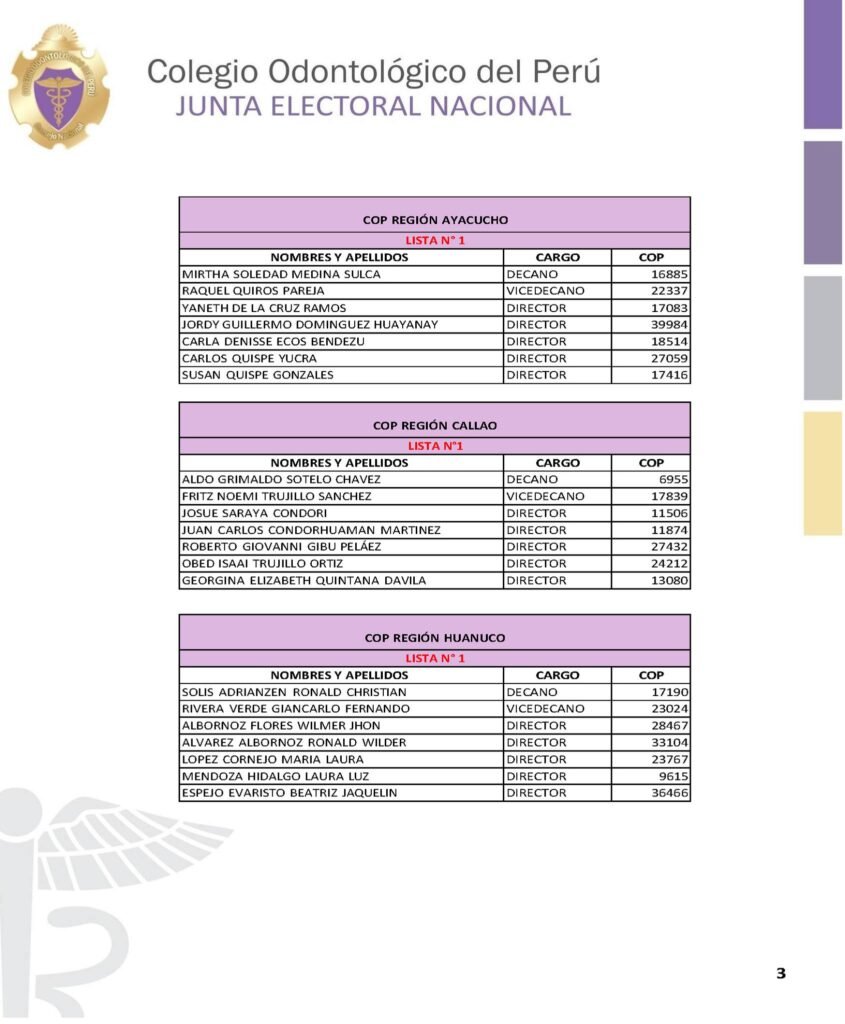 Colegio Odontológico del Perú
JUNTA ELECTORAL NACIONAL

COP REGIÓN AYACUCHO
LISTA N° 1

| NOMBRES Y APELLIDOS | CARGO | COP |
|---|---|---|
| MIRTHA SOLEDAD MEDINA SULCA | DECANO | 16885 |
| RAQUEL QUIROS PAREJA | VICEDECANO | 22337 |
| YANETH DE LA CRUZ RAMOS | DIRECTOR | 17083 |
| JORDY GUILLERMO DOMINGUEZ HUAYANAY | DIRECTOR | 39984 |
| CARLA DENISSE ECOS BENDEZU | DIRECTOR | 18514 |
| CARLOS QUISPE YUCRA | DIRECTOR | 27059 |
| SUSAN QUISPE GONZALES | DIRECTOR | 17416 |

COP REGIÓN CALLAO
LISTA N°1

| NOMBRES Y APELLIDOS | CARGO | COP |
|---|---|---|
| ALDO GRIMALDO SOTELO CHAVEZ | DECANO | 6955 |
| FRITZ NOEMI TRUJILLO SANCHEZ | VICEDECANO | 17839 |
| JOSUE SARAYA CONDORI | DIRECTOR | 11506 |
| JUAN CARLOS CONDORHUAMAN MARTINEZ | DIRECTOR | 11874 |
| ROBERTO GIOVANNI GIBU PELÁEZ | DIRECTOR | 27432 |
| OBED ISAAI TRUJILLO ORTIZ | DIRECTOR | 24212 |
| GEORGINA ELIZABETH QUINTANA DAVILA | DIRECTOR | 13080 |

COP REGIÓN HUANUCO
LISTA N° 1

| NOMBRES Y APELLIDOS | CARGO | COP |
|---|---|---|
| SOLIS ADRIANZEN RONALD CHRISTIAN | DECANO | 17190 |
| RIVERA VERDE GIANCARLO FERNANDO | VICEDECANO | 23024 |
| ALBORNOZ FLORES WILMER JHON | DIRECTOR | 28467 |
| ALVAREZ ALBORNOZ RONALD WILDER | DIRECTOR | 33104 |
| LOPEZ CORNEJO MARIA LAURA | DIRECTOR | 23767 |
| MENDOZA HIDALGO LAURA LUZ | DIRECTOR | 9615 |
| ESPEJO EVARISTO BEATRIZ JAQUELIN | DIRECTOR | 36466 |

3